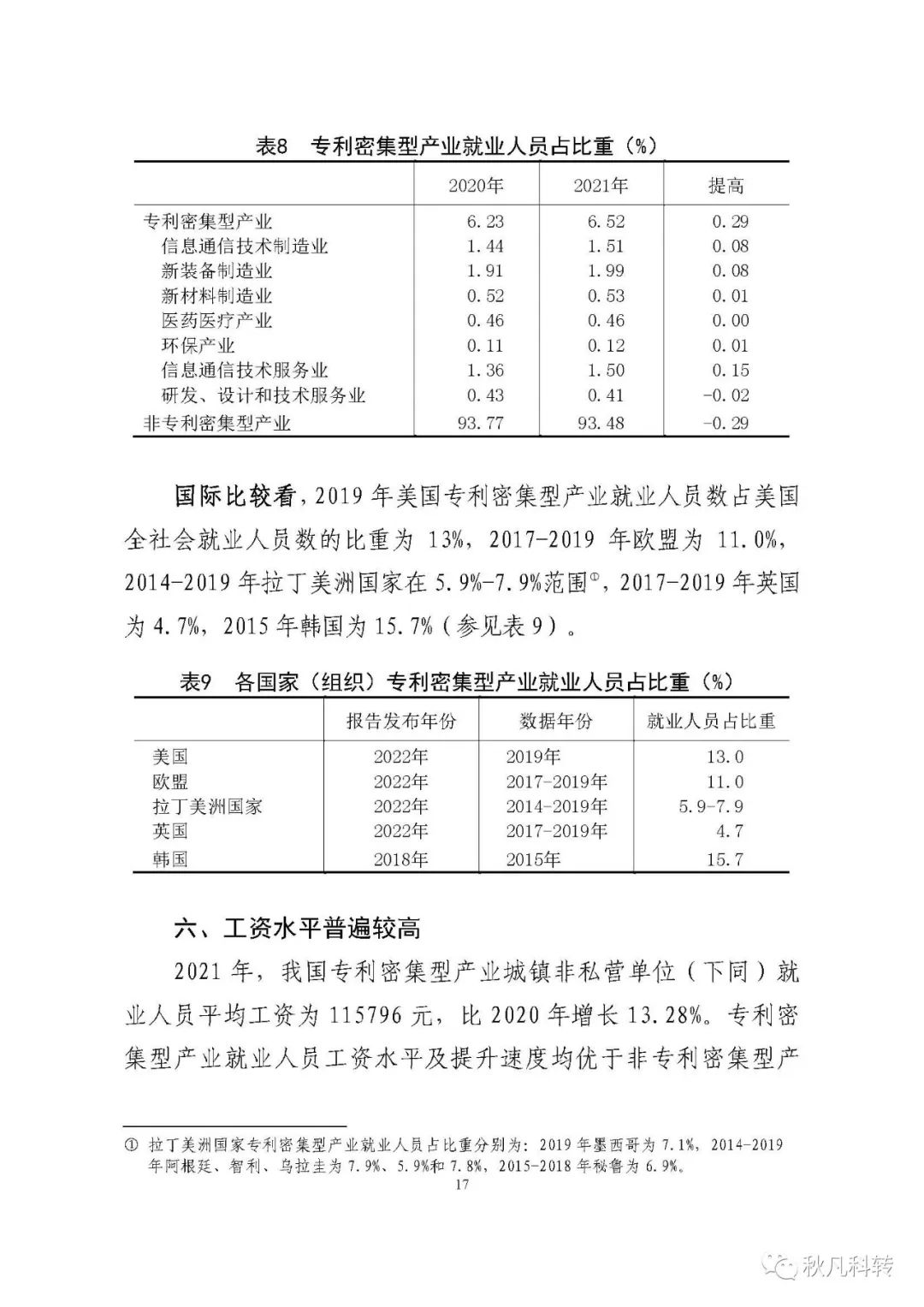 表8　专利密集型产业就业人员占比重（%）

| | 2020年 | 2021年 | 提高 |
|---|---|---|---|
| 专利密集型产业 | 6.23 | 6.52 | 0.29 |
| 信息通信技术制造业 | 1.44 | 1.51 | 0.08 |
| 新装备制造业 | 1.91 | 1.99 | 0.08 |
| 新材料制造业 | 0.52 | 0.53 | 0.01 |
| 医药医疗产业 | 0.46 | 0.46 | 0.00 |
| 环保产业 | 0.11 | 0.12 | 0.01 |
| 信息通信技术服务业 | 1.36 | 1.50 | 0.15 |
| 研发、设计和技术服务业 | 0.43 | 0.41 | -0.02 |
| 非专利密集型产业 | 93.77 | 93.48 | -0.29 |

国际比较看，2019 年美国专利密集型产业就业人员数占美国全社会就业人员数的比重为 13%，2017-2019 年欧盟为 11.0%，2014-2019 年拉丁美洲国家在 5.9%-7.9%范围①，2017-2019 年英国为 4.7%，2015 年韩国为 15.7%（参见表 9）。

表9　各国家（组织）专利密集型产业就业人员占比重（%）

| | 报告发布年份 | 数据年份 | 就业人员占比重 |
|---|---|---|---|
| 美国 | 2022年 | 2019年 | 13.0 |
| 欧盟 | 2022年 | 2017-2019年 | 11.0 |
| 拉丁美洲国家 | 2022年 | 2014-2019年 | 5.9-7.9 |
| 英国 | 2022年 | 2017-2019年 | 4.7 |
| 韩国 | 2018年 | 2015年 | 15.7 |

六、工资水平普遍较高

2021 年，我国专利密集型产业城镇非私营单位（下同）就业人员平均工资为 115796 元，比 2020 年增长 13.28%。专利密集型产业就业人员工资水平及提升速度均优于非专利密集型产

① 拉丁美洲国家专利密集型产业就业人员占比重分别为：2019 年墨西哥为 7.1%，2014-2019 年阿根廷、智利、乌拉圭为 7.9%、5.9%和 7.8%，2015-2018 年秘鲁为 6.9%。

17

秋凡科转